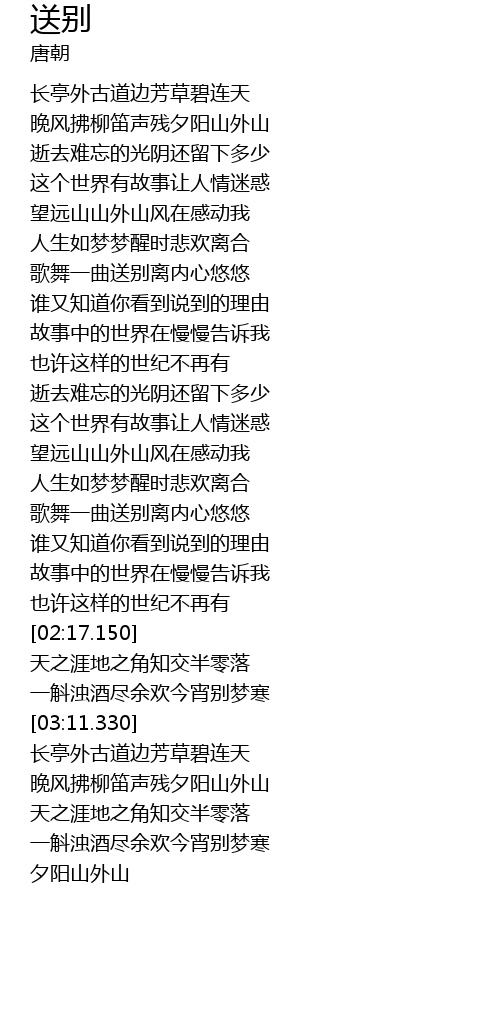 送别
唐朝

长亭外古道边芳草碧连天
晚风拂柳笛声残夕阳山外山
逝去难忘的光阴还留下多少
这个世界有故事让人情迷惑
望远山山外山风在感动我
人生如梦梦醒时悲欢离合
歌舞一曲送别离内心悠悠
谁又知道你看到说到的理由
故事中的世界在慢慢告诉我
也许这样的世纪不再有
逝去难忘的光阴还留下多少
这个世界有故事让人情迷惑
望远山山外山风在感动我
人生如梦梦醒时悲欢离合
歌舞一曲送别离内心悠悠
谁又知道你看到说到的理由
故事中的世界在慢慢告诉我
也许这样的世纪不再有
[02:17.150]
天之涯地之角知交半零落
一斛浊酒尽余欢今宵别梦寒
[03:11.330]
长亭外古道边芳草碧连天
晚风拂柳笛声残夕阳山外山
天之涯地之角知交半零落
一斛浊酒尽余欢今宵别梦寒
夕阳山外山